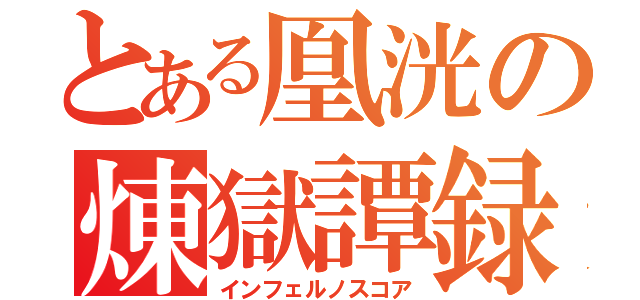 とある凰洸の
煉獄譚録
インフェルノスコア